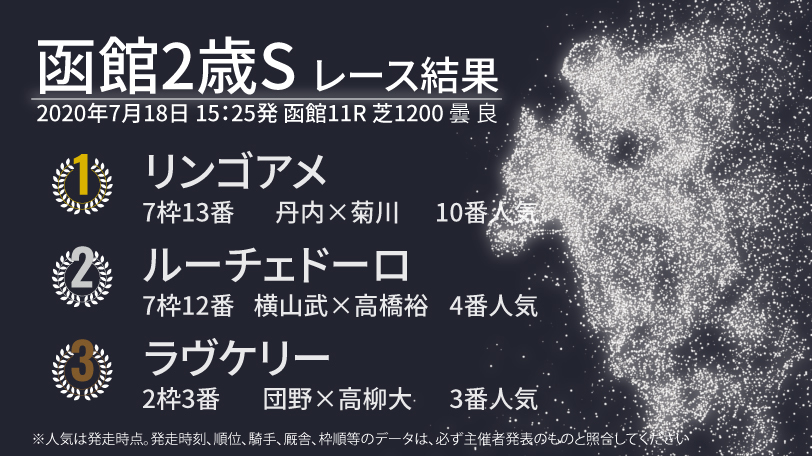 函館2歳S レース結果

2020年7月18日 15:25発 函館11R 芝1200 曇 良

1 リンゴアメ
7枠13番 丹内×菊川 10番人気

2 ルーチェドーロ
7枠12番 横山武×高橋裕 4番人気

3 ラヴケリー
2枠3番 団野×高柳大 3番人気

※人気は発走時点。発走時刻、順位、騎手、厩舎、枠順等のデータは、必ず主催者発表のものと照合してください